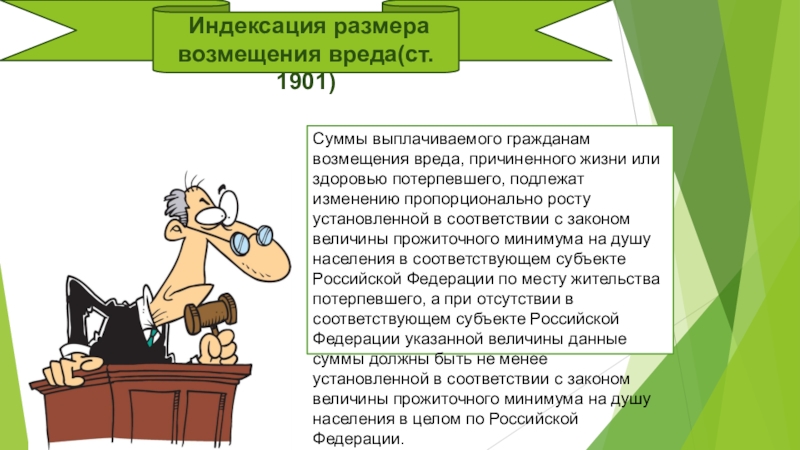 Индексация размера возмещения вреда(ст. 1901)

Суммы выплачиваемого гражданам возмещения вреда, причиненного жизни или здоровью потерпевшего, подлежат изменению пропорционально росту установленной в соответствии с законом величины прожиточного минимума на душу населения в соответствующем субъекте Российской Федерации по месту жительства потерпевшего, а при отсутствии в соответствующем субъекте Российской Федерации указанной величины данные суммы должны быть не менее установленной в соответствии с законом величины прожиточного минимума на душу населения в целом по Российской Федерации.